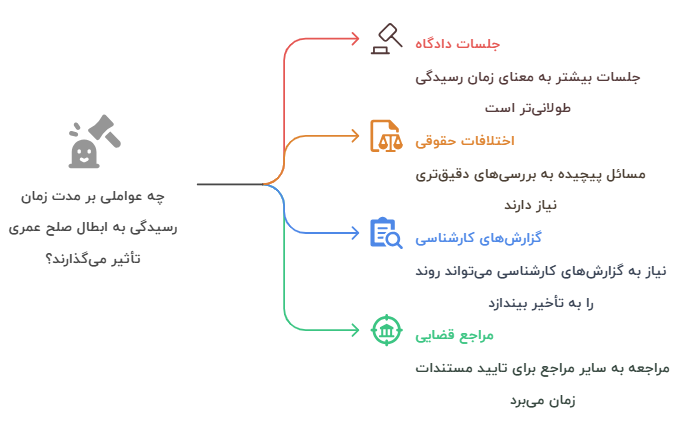 چه عواملی بر مدت زمان رسیدگی به ابطال صلح عمری تأثیر می‌گذارند؟

جلسات دادگاه

جلسات بیشتر به معنای زمان رسیدگی طولانی‌تر است

اختلافات حقوقی

مسائل پیچیده به بررسی‌های دقیق‌تری نیاز دارند

گزارش‌های کارشناسی

نیاز به گزارش‌های کارشناسی می‌تواند روند را به تأخیر بیندازد

مراجع قضایی

مراجعه به سایر مراجع برای تایید مستندات زمان می‌برد